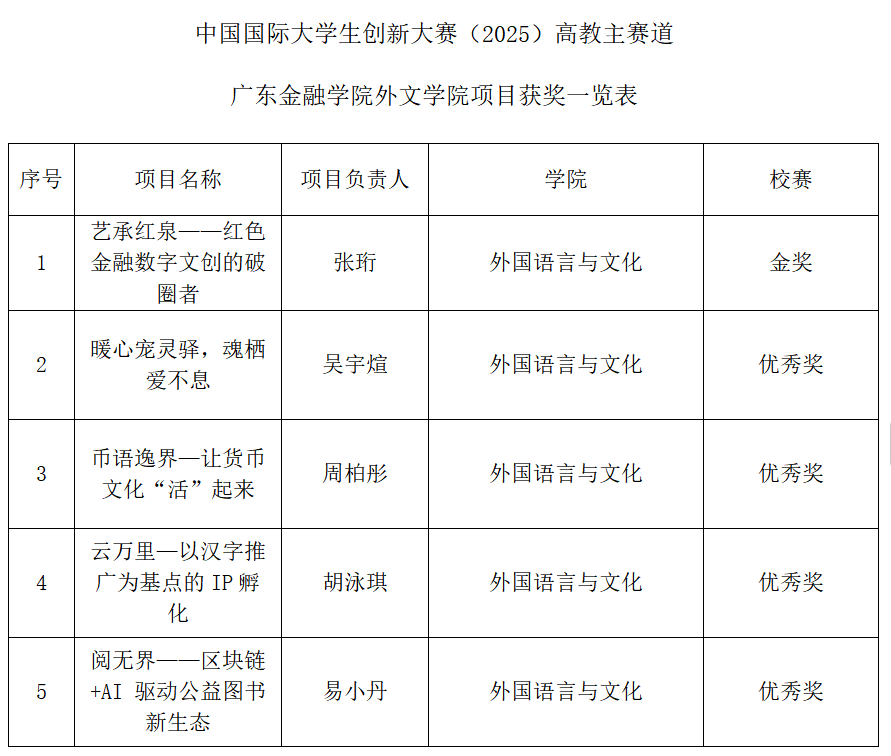 中国国际大学生创新大赛（2025）高教主赛道

广东金融学院外文学院项目获奖一览表

| 序号 | 项目名称 | 项目负责人 | 学院 | 校赛 |
|---|---|---|---|---|
| 1 | 艺承红泉——红色金融数字文创的破圈者 | 张珩 | 外国语言与文化 | 金奖 |
| 2 | 暖心宠灵驿，魂栖爱不息 | 吴宇煊 | 外国语言与文化 | 优秀奖 |
| 3 | 币语逸界—让货币文化“活”起来 | 周柏彤 | 外国语言与文化 | 优秀奖 |
| 4 | 云万里—以汉字推广为基点的IP孵化 | 胡泳琪 | 外国语言与文化 | 优秀奖 |
| 5 | 阅无界——区块链+AI驱动公益图书新生态 | 易小丹 | 外国语言与文化 | 优秀奖 |